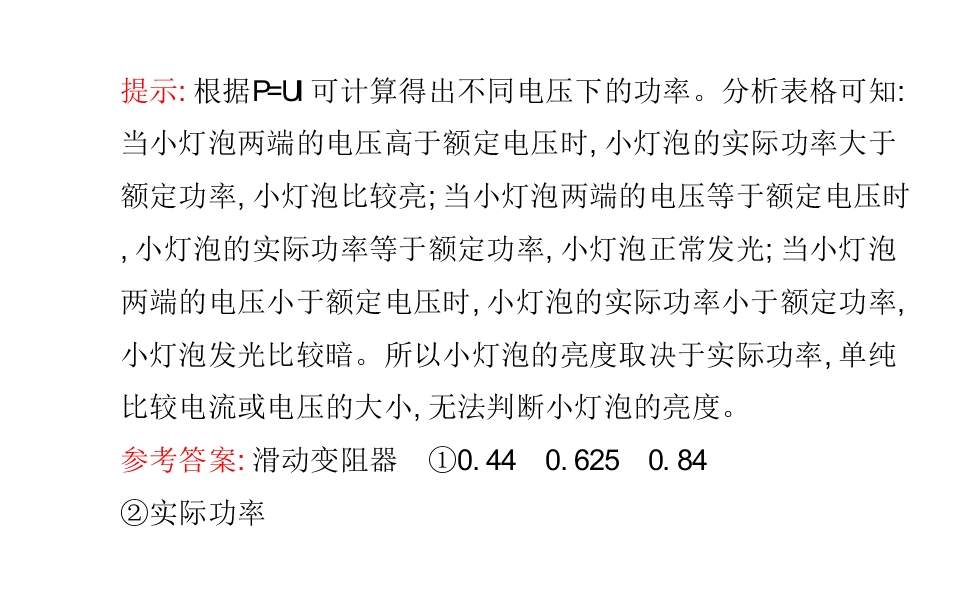 提示:根据P=UI可计算得出不同电压下的功率。分析表格可知:当小灯泡两端的电压高于额定电压时,小灯泡的实际功率大于额定功率,小灯泡比较亮;当小灯泡两端的电压等于额定电压时,小灯泡的实际功率等于额定功率,小灯泡正常发光;当小灯泡两端的电压小于额定电压时,小灯泡的实际功率小于额定功率,小灯泡发光比较暗。所以小灯泡的亮度取决于实际功率,单纯比较电流或电压的大小,无法判断小灯泡的亮度。

参考答案:滑动变阻器 ①0.44 0.625 0.84
②实际功率